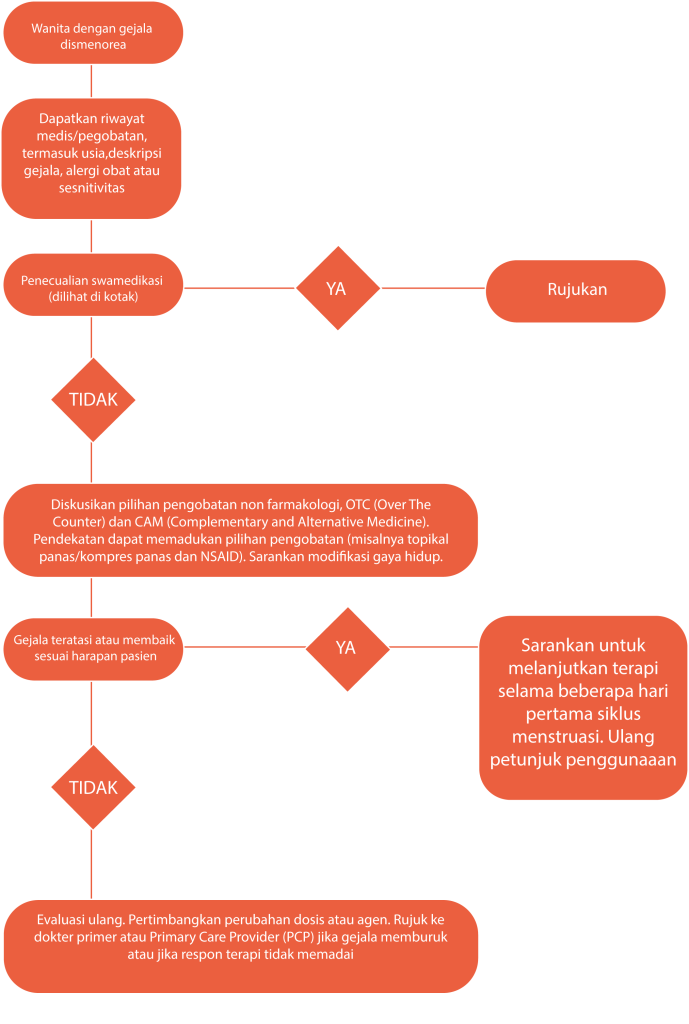 Wanita dengan gejala dismenorea

Dapatkan riwayat medis/pegobatan, termasuk usia,deskripsi gejala, alergi obat atau sesnitivitas

Penecualian swamedikasi (dilihat di kotak)

YA

Rujukan

TIDAK

Diskusikan pilihan pengobatan non farmakologi, OTC (Over The Counter) dan CAM (Complementary and Alternative Medicine). Pendekatan dapat memadukan pilihan pengobatan (misalnya topikal panas/kompres panas dan NSAID). Sarankan modifikasi gaya hidup.

Gejala teratasi atau membaik sesuai harapan pasien

YA

Sarankan untuk melanjutkan terapi selama beberapa hari pertama siklus menstruasi. Ulang petunjuk penggunaaan

TIDAK

Evaluasi ulang. Pertimbangkan perubahan dosis atau agen. Rujuk ke dokter primer atau Primary Care Provider (PCP) jika gejala memburuk atau jika respon terapi tidak memadai